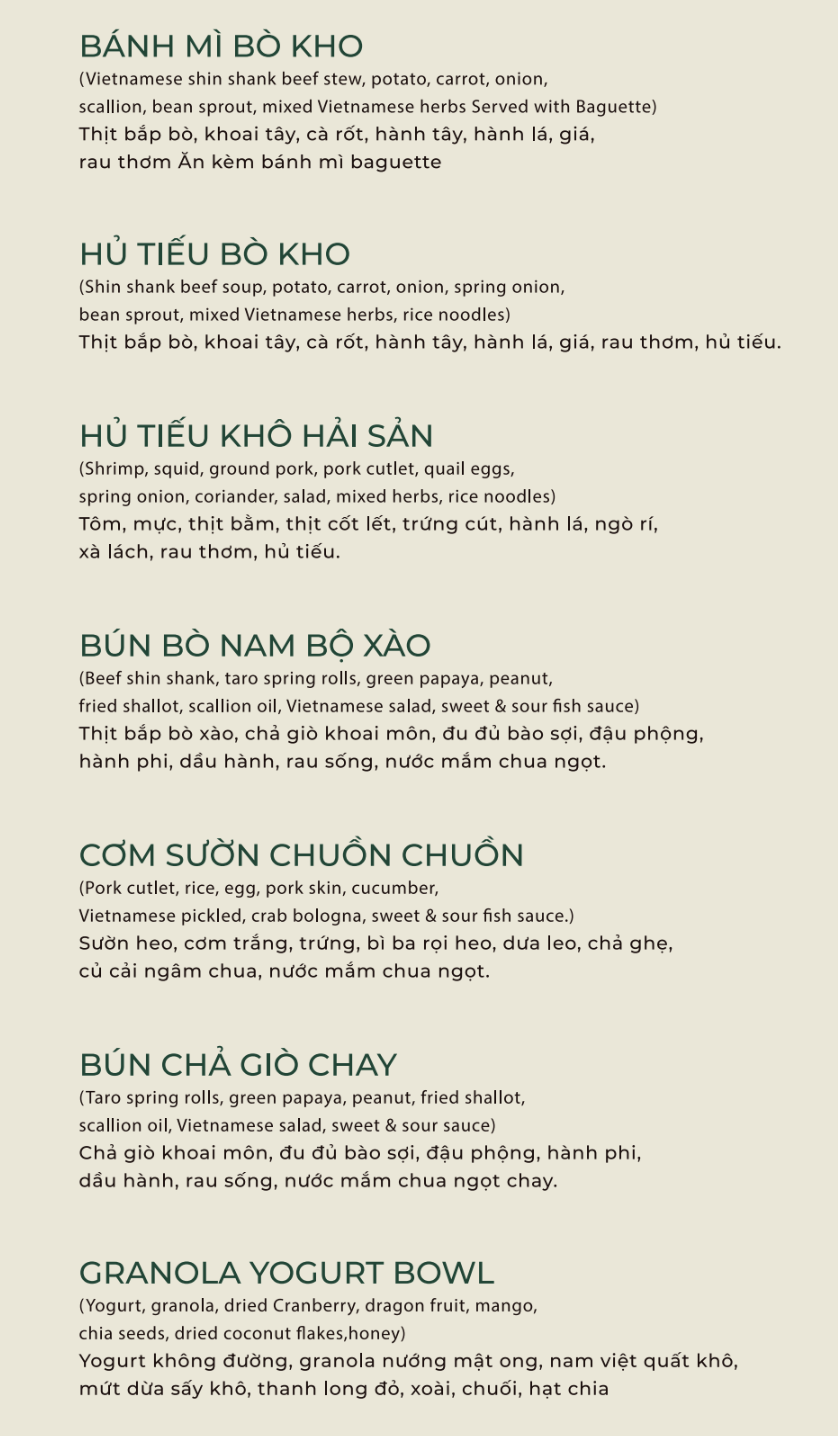 BÁNH MÌ BÒ KHO
(Vietnamese shin shank beef stew, potato, carrot, onion, scallion, bean sprout, mixed Vietnamese herbs Served with Baguette)
Thịt bắp bò, khoai tây, cà rốt, hành tây, hành lá, giá, rau thơm Ăn kèm bánh mì baguette

HỦ TIẾU BÒ KHO
(Shin shank beef soup, potato, carrot, onion, spring onion, bean sprout, mixed Vietnamese herbs, rice noodles)
Thịt bắp bò, khoai tây, cà rốt, hành tây, hành lá, giá, rau thơm, hủ tiếu.

HỦ TIẾU KHÔ HẢI SẢN
(Shrimp, squid, ground pork, pork cutlet, quail eggs, spring onion, coriander, salad, mixed herbs, rice noodles)
Tôm, mực, thịt bằm, thịt cốt lết, trứng cút, hành lá, ngò rí, xà lách, rau thơm, hủ tiếu.

BÚN BÒ NAM BỘ XÀO
(Beef shin shank, taro spring rolls, green papaya, peanut, fried shallot, scallion oil, Vietnamese salad, sweet & sour fish sauce)
Thịt bắp bò xào, chả giò khoai môn, đu đủ bào sợi, đậu phộng, hành phi, dầu hành, rau sống, nước mắm chua ngọt.

CƠM SƯỜN CHUỒN CHUỒN
(Pork cutlet, rice, egg, pork skin, cucumber, Vietnamese pickled, crab bologna, sweet & sour fish sauce.)
Sườn heo, cơm trắng, trứng, bì ba rọi heo, dưa leo, chả ghẹ, củ cải ngâm chua, nước mắm chua ngọt.

BÚN CHẢ GIÒ CHAY
(Taro spring rolls, green papaya, peanut, fried shallot, scallion oil, Vietnamese salad, sweet & sour sauce)
Chả giò khoai môn, đu đủ bào sợi, đậu phộng, hành phi, dầu hành, rau sống, nước mắm chua ngọt chay.

GRANOLA YOGURT BOWL
(Yogurt, granola, dried Cranberry, dragon fruit, mango, chia seeds, dried coconut flakes,honey)
Yogurt không đường, granola nướng mật ong, nam việt quất khô, mứt dừa sấy khô, thanh long đỏ, xoài, chuối, hạt chia